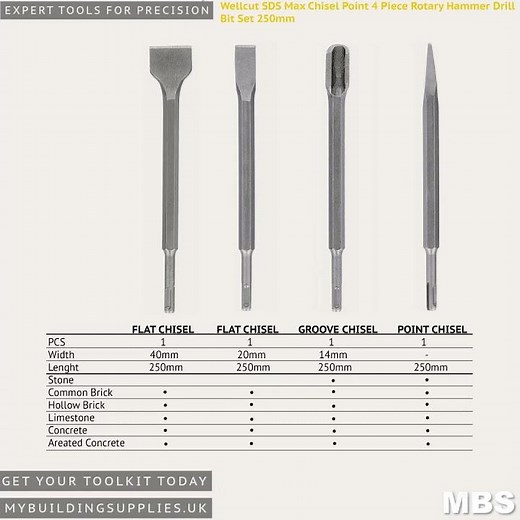 EXPERT TOOLS FOR PRECISION

Wellcut SDS Max Chisel Point 4 Piece Rotary Hammer Drill Bit Set 250mm

|  | FLAT CHISEL | FLAT CHISEL | GROOVE CHISEL | POINT CHISEL |
|---|---|---|---|---|
| PCS | 1 | 1 | 1 | 1 |
| Width | 40mm | 20mm | 14mm | - |
| Lenght | 250mm | 250mm | 250mm | 250mm |
| Stone |  |  | • | • |
| Common Brick | • | • | • | • |
| Hollow Brick | • | • | • | • |
| Limestone | • | • | • | • |
| Concrete | • | • | • | • |
| Areated Concrete | • | • | • | • |

GET YOUR TOOLKIT TODAY

MYBUILDINGSUPPLIES.UK

MBS